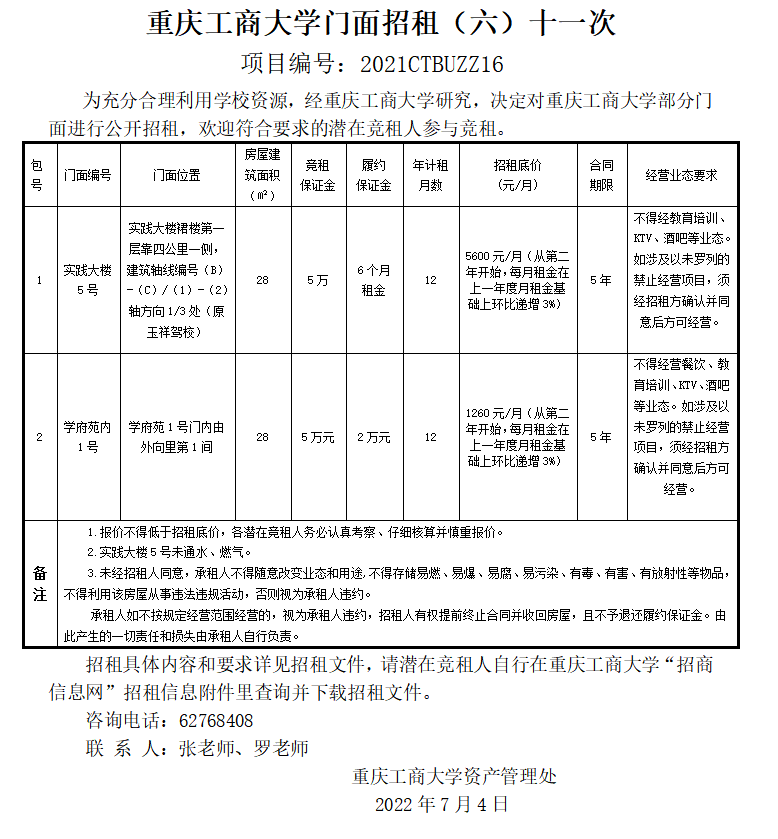 重庆工商大学门面招租（六）十一次

项目编号：2021CTBUZZ16

为充分合理利用学校资源，经重庆工商大学研究，决定对重庆工商大学部分门面进行公开招租，欢迎符合要求的潜在竞租人参与竞租。

| 包号 | 门面编号 | 门面位置 | 房屋建筑面积（㎡） | 竞租保证金 | 履约保证金 | 年计租月数 | 招租底价（元/月） | 合同期限 | 经营业态要求 |
|---|---|---|---|---|---|---|---|---|---|
| 1 | 实践大楼5号 | 实践大楼裙楼第一层靠四公里一侧，建筑轴线编号（B）-（C）/（1）-（2）轴方向1/3处（原玉祥驾校） | 28 | 5万 | 6个月租金 | 12 | 5600元/月（从第二年开始，每月租金在上一年度月租金基础上环比递增3%） | 5年 | 不得经教育培训、KTV、酒吧等业态。如涉及以未罗列的禁止经营项目，须经招租方确认并同意后方可经营。 |
| 2 | 学府苑内1号 | 学府苑1号门内由外向里第1间 | 28 | 5万元 | 2万元 | 12 | 1260元/月（从第二年开始，每月租金在上一年度月租金基础上环比递增3%） | 5年 | 不得经营餐饮、教育培训、KTV、酒吧等业态。如涉及以未罗列的禁止经营项目，须经招租方确认并同意后方可经营。 |
| 备注 | 1.报价不得低于招租底价，各潜在竞租人务必认真考察、仔细核算并慎重报价。<br>2.实践大楼5号未通水、燃气。<br>3.未经招租人同意，承租人不得随意改变业态和用途，不得存储易燃、易爆、易腐、易污染、有毒、有害、有放射性等物品，不得利用该房屋从事违法违规活动，否则视为承租人违约。<br>承租人如不按规定经营范围经营的，视为承租人违约，招租人有权提前终止合同并收回房屋，且不予退还履约保证金。由此产生的一切责任和损失由承租人自行负责。 | | | | | | | | |

招租具体内容和要求详见招租文件，请潜在竞租人自行在重庆工商大学“招商信息网”招租信息附件里查询并下载招租文件。

咨询电话：62768408

联 系 人：张老师、罗老师

重庆工商大学资产管理处

2022年7月4日